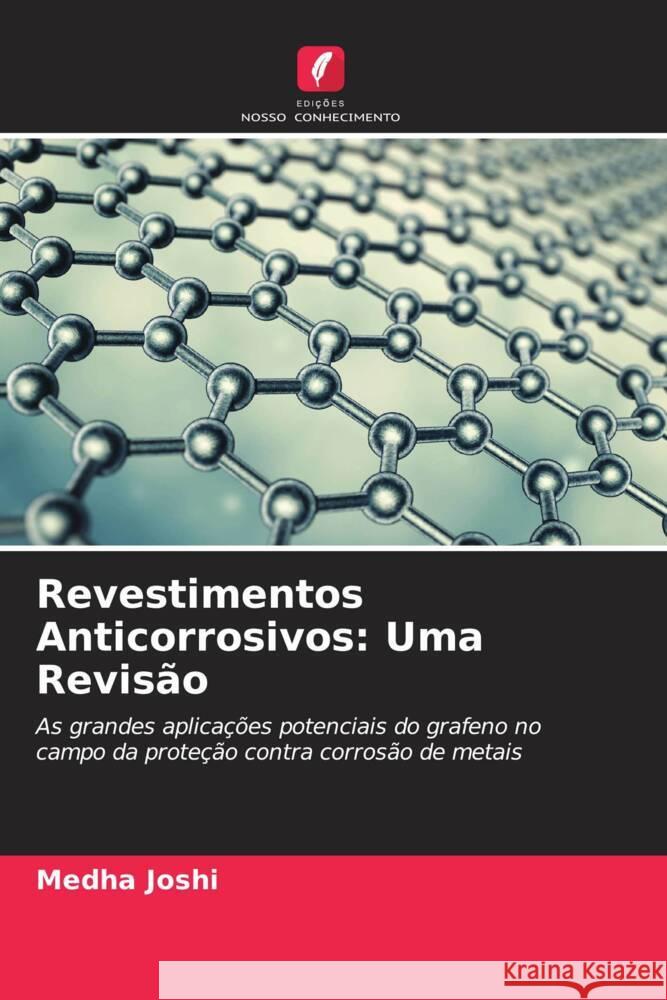 EDIÇÕES
NOSSO CONHECIMENTO

Revestimentos Anticorrosivos: Uma Revisão

As grandes aplicações potenciais do grafeno no campo da proteção contra corrosão de metais

Medha Joshi